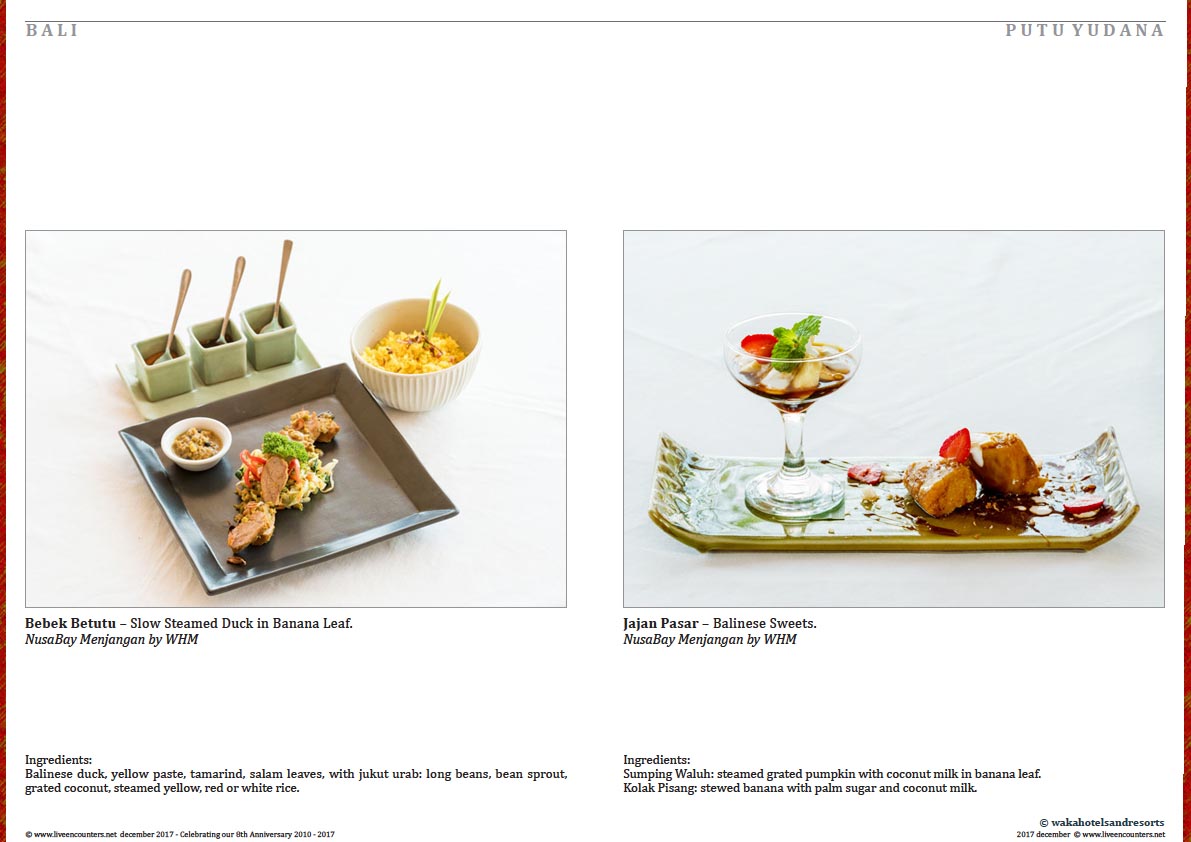 BALI

PUTU YUDANA

Bebek Betutu – Slow Steamed Duck in Banana Leaf.
NusaBay Menjangan by WHM

Ingredients:
Balinese duck, yellow paste, tamarind, salam leaves, with jukut urab: long beans, bean sprout, grated coconut, steamed yellow, red or white rice.

© www.liveencounters.net december 2017 - Celebrating our 8th Anniversary 2010 - 2017

Jajan Pasar – Balinese Sweets.
NusaBay Menjangan by WHM

Ingredients:
Sumping Waluh: steamed grated pumpkin with coconut milk in banana leaf.
Kolak Pisang: stewed banana with palm sugar and coconut milk.

© wakahotelsandresorts

2017 december © www.liveencounters.net